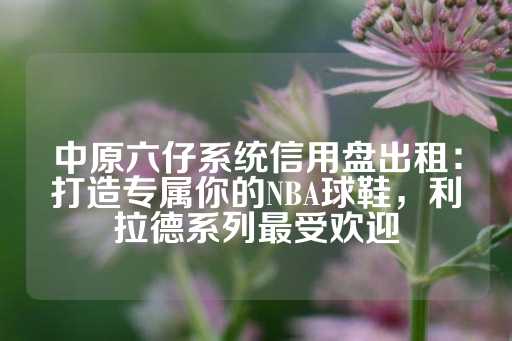 中原六仔系统信用盘出租：打造专属你的NBA球鞋，利拉德系列最受欢迎